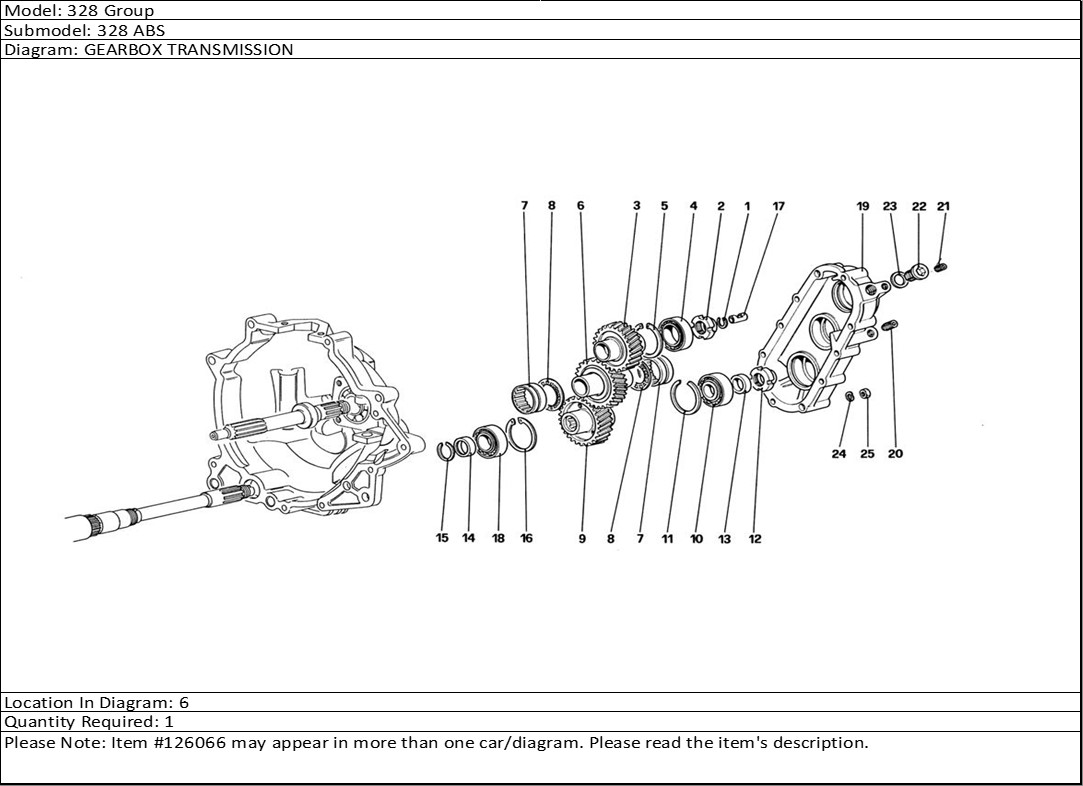 Model: 328 Group
Submodel: 328 ABS
Diagram: GEARBOX TRANSMISSION

7 8 6 3 5 4 2 1 17 19 23 22 21

24 25 20

15 14 18 16 9 8 7 11 10 13 12

Location In Diagram: 6
Quantity Required: 1
Please Note: Item #126066 may appear in more than one car/diagram. Please read the item's description.